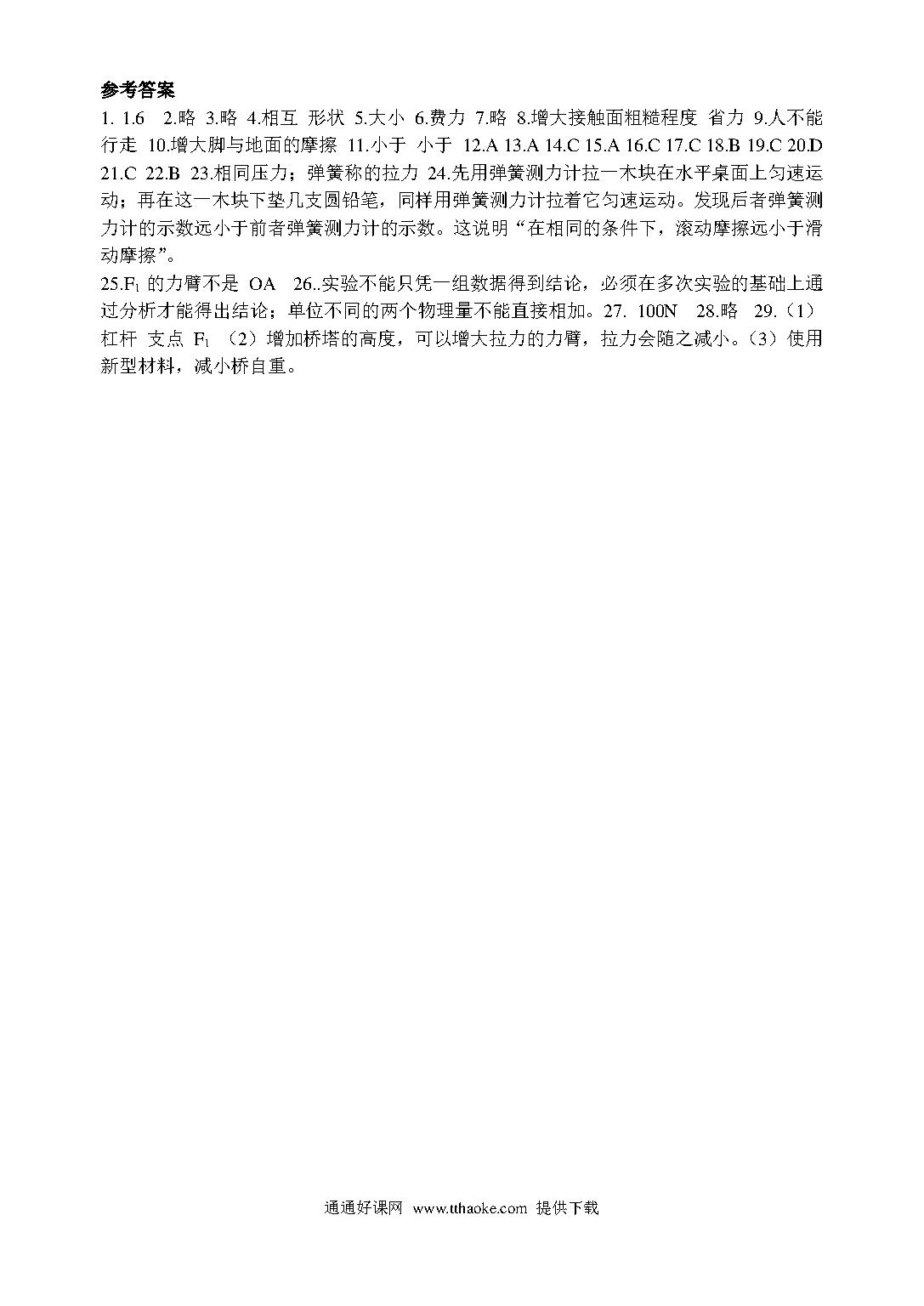 参考答案
1. 1.6　2.略 3.略 4.相互 形状 5.大小 6.费力 7.略 8.增大接触面粗糙程度 省力 9.人不能行走 10.增大脚与地面的摩擦 11.小于 小于 12.A 13.A 14.C 15.A 16.C 17.C 18.B 19.C 20.D 21.C 22.B 23.相同压力；弹簧称的拉力 24.先用弹簧测力计拉一木块在水平桌面上匀速运动；再在这一木块下垫几支圆铅笔，同样用弹簧测力计拉着它匀速运动。发现后者弹簧测力计的示数远小于前者弹簧测力计的示数。这说明“在相同的条件下，滚动摩擦远小于滑动摩擦”。
25.$F_1$ 的力臂不是 OA　26..实验不能只凭一组数据得到结论，必须在多次实验的基础上通过分析才能得出结论；单位不同的两个物理量不能直接相加。27. 100N　28.略　29.（1）杠杆 支点 $F_1$ （2）增加桥塔的高度，可以增大拉力的力臂，拉力会随之减小。（3）使用新型材料，减小桥自重。

通通好课网 www.tthaoke.com 提供下载